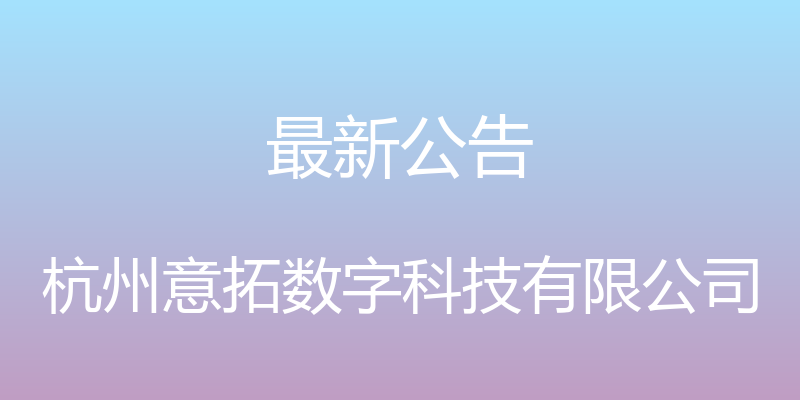 最新公告

杭州意拓数字科技有限公司